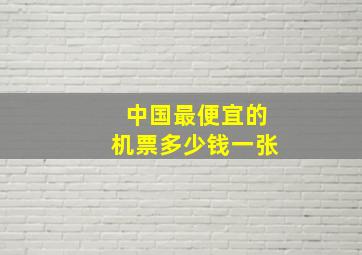 中国最便宜的
机票多少钱一张